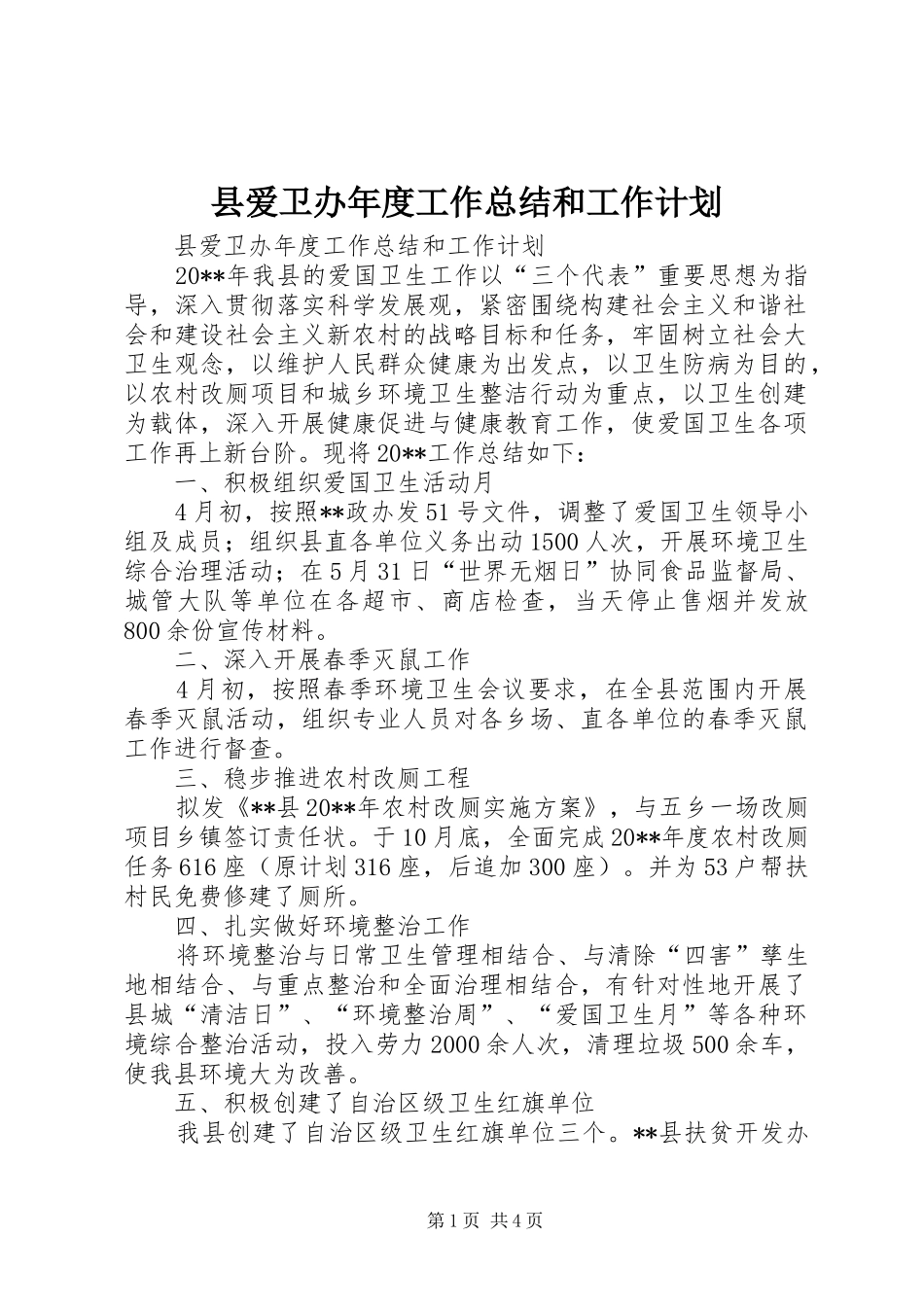 县爱卫办年度工作总结和工作计划

县爱卫办年度工作总结和工作计划

20**年我县的爱国卫生工作以“三个代表”重要思想为指导，深入贯彻落实科学发展观，紧密围绕构建社会主义和谐社会和建设社会主义新农村的战略目标和任务，牢固树立社会大卫生观念，以维护人民群众健康为出发点，以卫生防病为目的，以农村改厕项目和城乡环境卫生整洁行动为重点，以卫生创建为载体，深入开展健康促进与健康教育工作，使爱国卫生各项工作再上新台阶。现将20**工作总结如下：

一、积极组织爱国卫生活动月

4月初，按照**政办发51号文件，调整了爱国卫生领导小组及成员；组织县直各单位义务出动1500人次，开展环境卫生综合治理活动；在5月31日“世界无烟日”协同食品监督局、城管大队等单位在各超市、商店检查，当天停止售烟并发放800余份宣传材料。

二、深入开展春季灭鼠工作

4月初，按照春季环境卫生会议要求，在全县范围内开展春季灭鼠活动，组织专业人员对各乡场、直各单位的春季灭鼠工作进行督查。

三、稳步推进农村改厕工程

拟发《**县20**年农村改厕实施方案》，与五乡一场改厕项目乡镇签订责任状。于10月底，全面完成20**年度农村改厕任务616座（原计划316座，后追加300座）。并为53户帮扶村民免费修建了厕所。

四、扎实做好环境整治工作

将环境整治与日常卫生管理相结合、与清除“四害”孳生地相结合、与重点整治和全面治理相结合，有针对性地开展了县城“清洁日”、“环境整治周”、“爱国卫生月”等各种环境综合整治活动，投入劳力2000余人次，清理垃圾500余车，使我县环境大为改善。

五、积极创建了自治区级卫生红旗单位

我县创建了自治区级卫生红旗单位三个。**县扶贫开发办

第1页 共4页